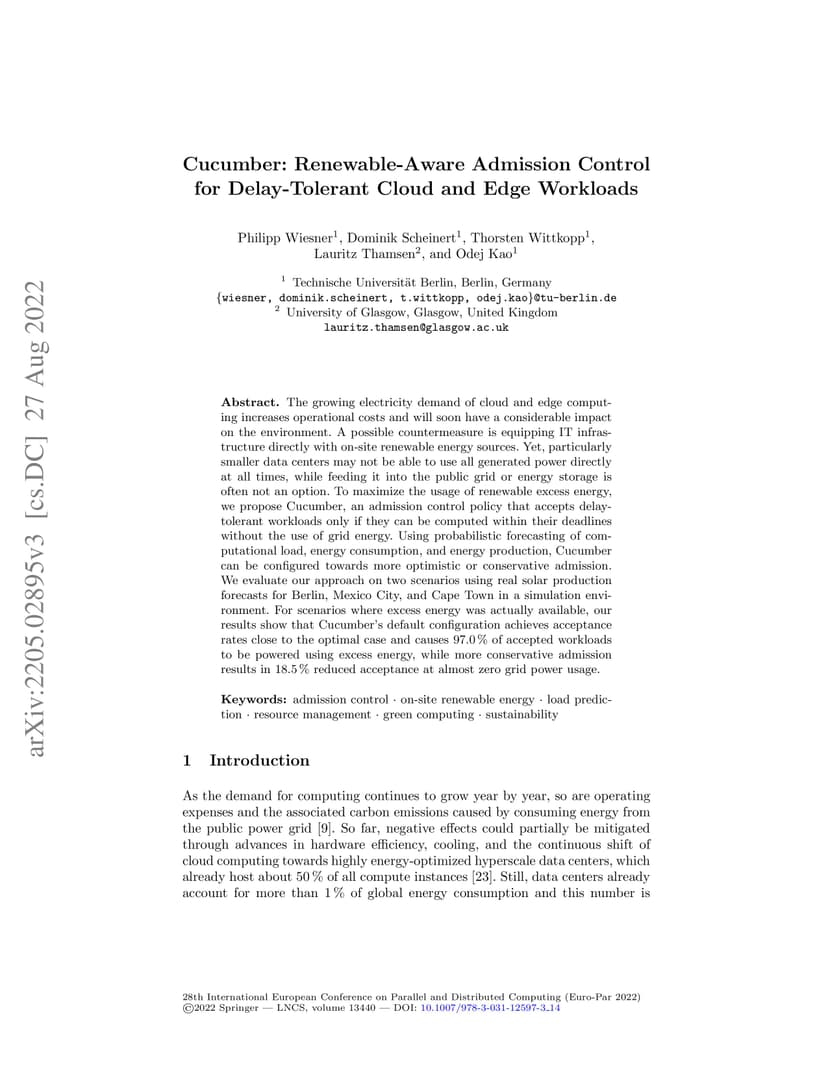 arXiv:2205.02895v3 [cs.DC] 27 Aug 2022

Cucumber: Renewable-Aware Admission Control for Delay-Tolerant Cloud and Edge Workloads

Philipp Wiesner$^1$, Dominik Scheinert$^1$, Thorsten Wittkopp$^1$, Lauritz Thamsen$^2$, and Odej Kao$^1$

$^1$ Technische Universität Berlin, Berlin, Germany
{wiesner, dominik.scheinert, t.wittkopp, odej.kao}@tu-berlin.de
$^2$ University of Glasgow, Glasgow, United Kingdom
lauritz.thamsen@glasgow.ac.uk

Abstract. The growing electricity demand of cloud and edge computing increases operational costs and will soon have a considerable impact on the environment. A possible countermeasure is equipping IT infrastructure directly with on-site renewable energy sources. Yet, particularly smaller data centers may not be able to use all generated power directly at all times, while feeding it into the public grid or energy storage is often not an option. To maximize the usage of renewable excess energy, we propose Cucumber, an admission control policy that accepts delay-tolerant workloads only if they can be computed within their deadlines without the use of grid energy. Using probabilistic forecasting of computational load, energy consumption, and energy production, Cucumber can be configured towards more optimistic or conservative admission. We evaluate our approach on two scenarios using real solar production forecasts for Berlin, Mexico City, and Cape Town in a simulation environment. For scenarios where excess energy was actually available, our results show that Cucumber's default configuration achieves acceptance rates close to the optimal case and causes 97.0 % of accepted workloads to be powered using excess energy, while more conservative admission results in 18.5 % reduced acceptance at almost zero grid power usage.

Keywords: admission control · on-site renewable energy · load prediction · resource management · green computing · sustainability

1 Introduction

As the demand for computing continues to grow year by year, so are operating expenses and the associated carbon emissions caused by consuming energy from the public power grid [9]. So far, negative effects could partially be mitigated through advances in hardware efficiency, cooling, and the continuous shift of cloud computing towards highly energy-optimized hyperscale data centers, which already host about 50 % of all compute instances [23]. Still, data centers already account for more than 1 % of global energy consumption and this number is

28th International European Conference on Parallel and Distributed Computing (Euro-Par 2022)
©2022 Springer — LNCS, volume 13440 — DOI: 10.1007/978-3-031-12597-3_14